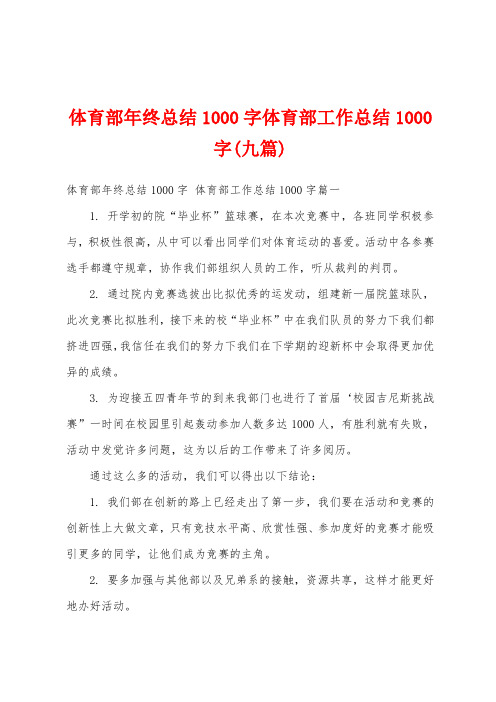 体育部年终总结 1000 字体育部工作总结 1000 字(九篇)

体育部年终总结 1000 字 体育部工作总结 1000 字篇一

1. 开学初的院“毕业杯”篮球赛，在本次竞赛中，各班同学积极参与，积极性很高，从中可以看出同学们对体育运动的喜爱。活动中各参赛选手都遵守规章，协作我们部组织人员的工作，听从裁判的判罚。

2. 通过院内竞赛选拔出比拟优秀的运发动，组建新一届院篮球队，此次竞赛比拟胜利，接下来的校“毕业杯”中在我们队员的努力下我们都挤进四强，我信任在我们的努力下我们在下学期的迎新杯中会取得更加优异的成绩。

3. 为迎接五四青年节的到来我部门也进行了首届‘校园吉尼斯挑战赛”一时间在校园里引起轰动参加人数多达 1000 人，有胜利就有失败，活动中发觉许多问题，这为以后的工作带来了许多阅历。

通过这么多的活动，我们可以得出以下结论：

1. 我们部在创新的路上已经走出了第一步，我们要在活动和竞赛的创新性上大做文章，只有竞技水平高、欣赏性强、参加度好的竞赛才能吸引更多的同学，让他们成为竞赛的主角。

2. 要多加强与其他部以及兄弟系的接触，资源共享，这样才能更好地办好活动。